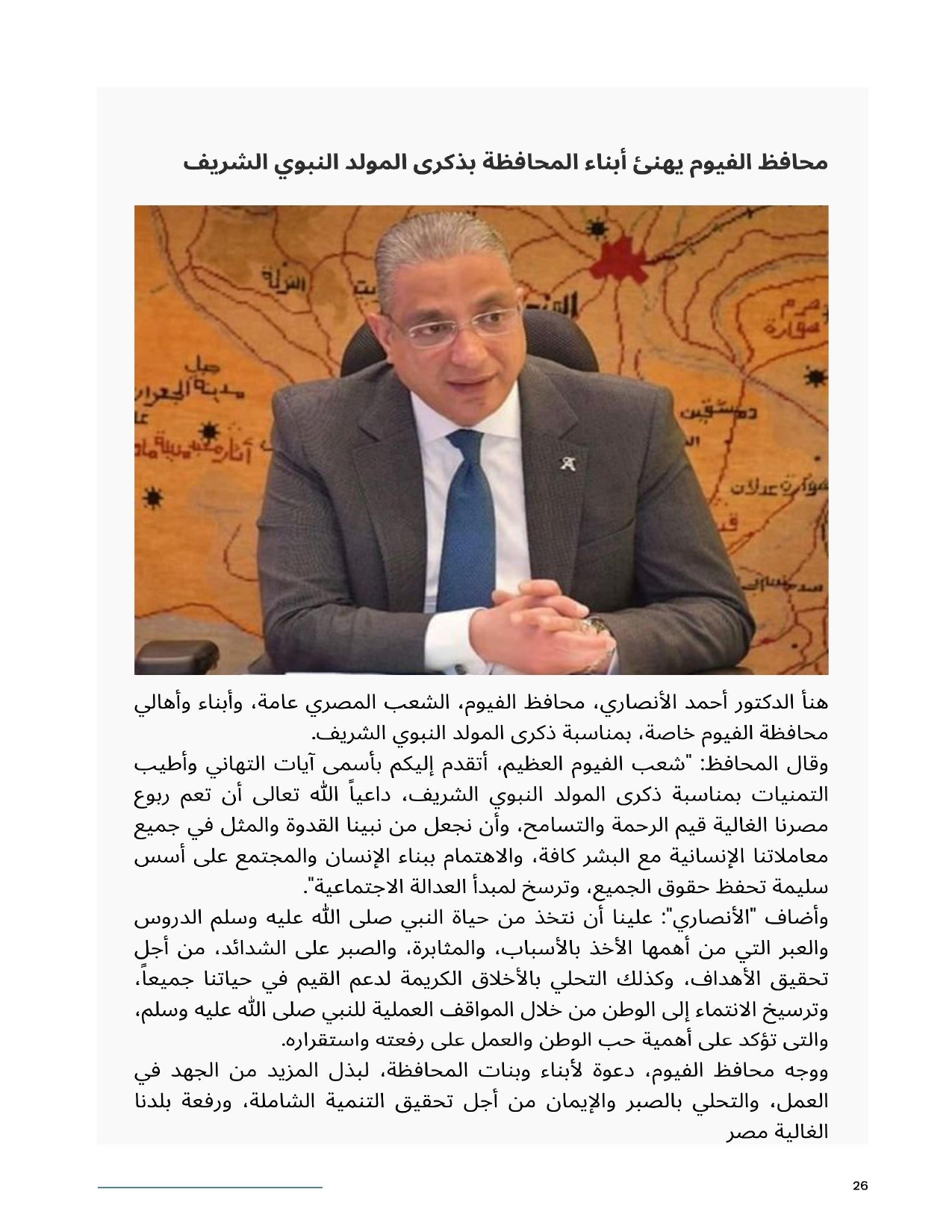 محافظ الفيوم يهنئ أبناء المحافظة بذكرى المولد النبوي الشريف

هنأ الدكتور أحمد الأنصاري، محافظ الفيوم، الشعب المصري عامة، وأبناء وأهالي محافظة الفيوم خاصة، بمناسبة ذكرى المولد النبوي الشريف.
وقال المحافظ: "شعب الفيوم العظيم، أتقدم إليكم بأسمى آيات التهاني وأطيب التمنيات بمناسبة ذكرى المولد النبوي الشريف، داعياً الله تعالى أن تعم ربوع مصرنا الغالية قيم الرحمة والتسامح، وأن نجعل من نبينا القدوة والمثل في جميع معاملاتنا الإنسانية مع البشر كافة، والاهتمام ببناء الإنسان والمجتمع على أسس سليمة تحفظ حقوق الجميع، وترسخ لمبدأ العدالة الاجتماعية".
وأضاف "الأنصاري": علينا أن نتخذ من حياة النبي صلى الله عليه وسلم الدروس والعبر التي من أهمها الأخذ بالأسباب، والمثابرة، والصبر على الشدائد، من أجل تحقيق الأهداف، وكذلك التحلي بالأخلاق الكريمة لدعم القيم في حياتنا جميعاً، وترسيخ الانتماء إلى الوطن من خلال المواقف العملية للنبي صلى الله عليه وسلم، والتى تؤكد على أهمية حب الوطن والعمل على رفعته واستقراره.
ووجه محافظ الفيوم، دعوة لأبناء وبنات المحافظة، لبذل المزيد من الجهد في العمل، والتحلي بالصبر والإيمان من أجل تحقيق التنمية الشاملة، ورفعة بلدنا الغالية مصر

26